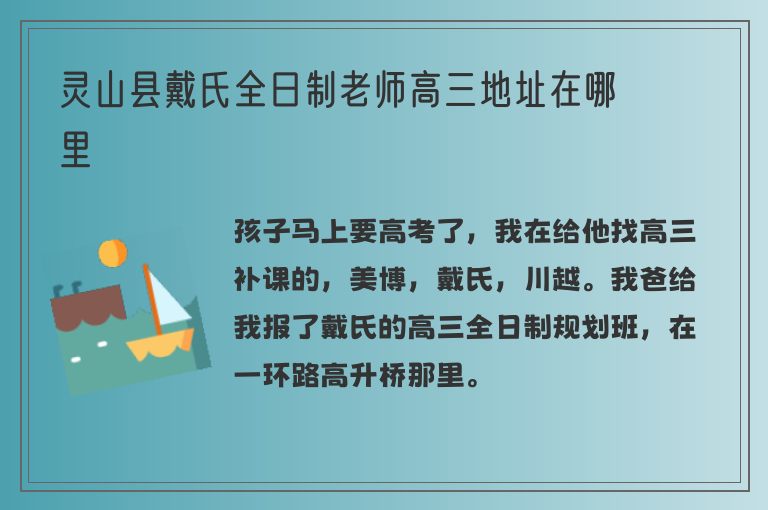 灵山县戴氏全日制老师高三地址在哪里

孩子马上要高考了，我在给他找高三补课的，美博，戴氏，川越。我爸给我报了戴氏的高三全日制规划班，在一环路高升桥那里。